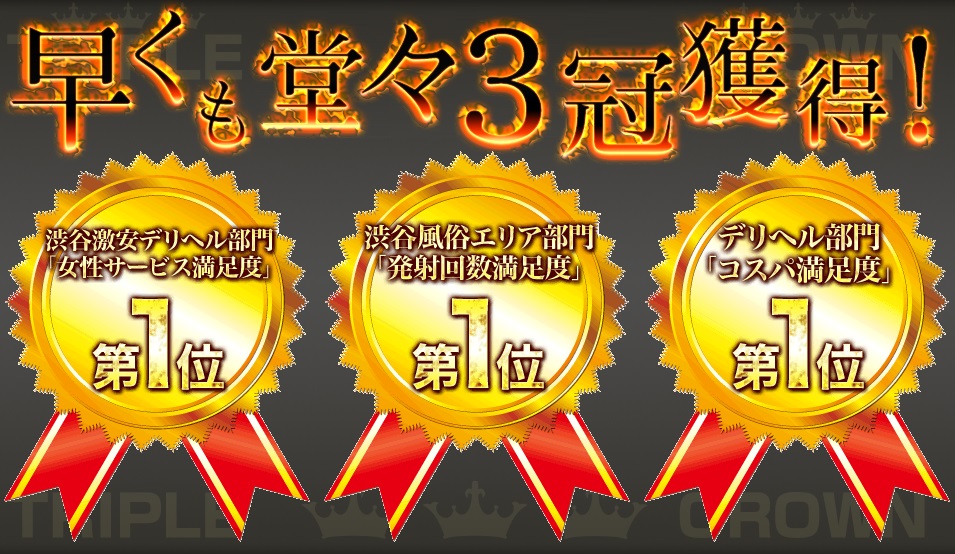 TRIPLE CROWN

早くも堂々3冠獲得!

渋谷激安デリヘル部門
「女性サービス満足度」
第1位

渋谷風俗エリア部門
「発射回数満足度」
第1位

デリヘル部門
「コスパ満足度」
第1位

TRIPLE CROWN